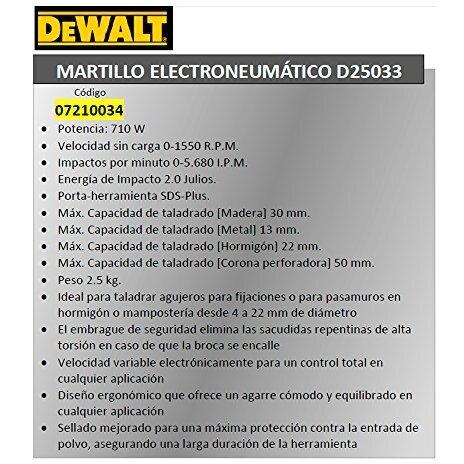 DEWALT

MARTILLO ELECTRONEUMÁTICO D25033

Código
07210034

• Potencia: 710 W
• Velocidad sin carga 0-1550 R.P.M.
• Impactos por minuto 0-5.680 I.P.M.
• Energía de Impacto 2.0 Julios.
• Porta-herramienta SDS-Plus.
• Máx. Capacidad de taladrado [Madera] 30 mm.
• Máx. Capacidad de taladrado [Metal] 13 mm.
• Máx. Capacidad de taladrado [Hormigón] 22 mm.
• Máx. Capacidad de taladrado [Corona perforadora] 50 mm.
• Peso 2.5 kg.
• Ideal para taladrar agujeros para fijaciones o para pasamuros en hormigón o mampostería desde 4 a 22 mm de diámetro
• El embrague de seguridad elimina las sacudidas repentinas de alta torsión en caso de que la broca se encalle
• Velocidad variable electrónicamente para un control total en cualquier aplicación
• Diseño ergonómico que ofrece un agarre cómodo y equilibrado en cualquier aplicación
• Sellado mejorado para una máxima protección contra la entrada de polvo, asegurando una larga duración de la herramienta